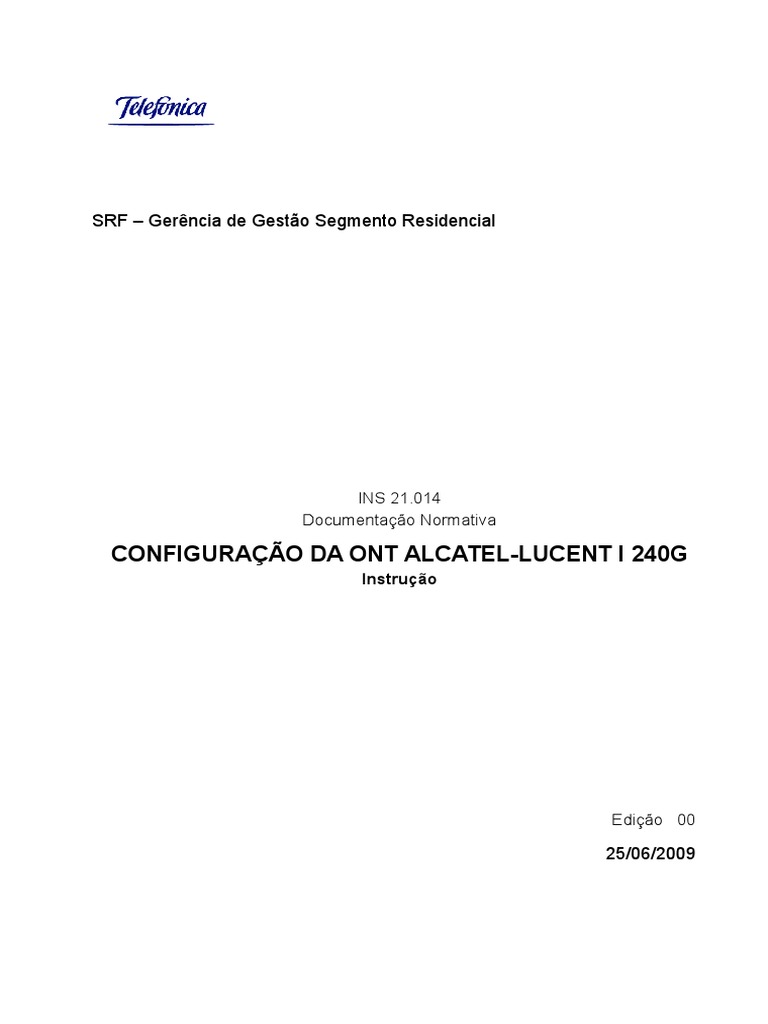 Telefonica

SRF – Gerência de Gestão Segmento Residencial

INS 21.014
Documentação Normativa

CONFIGURAÇÃO DA ONT ALCATEL-LUCENT I 240G
Instrução

Edição 00
25/06/2009